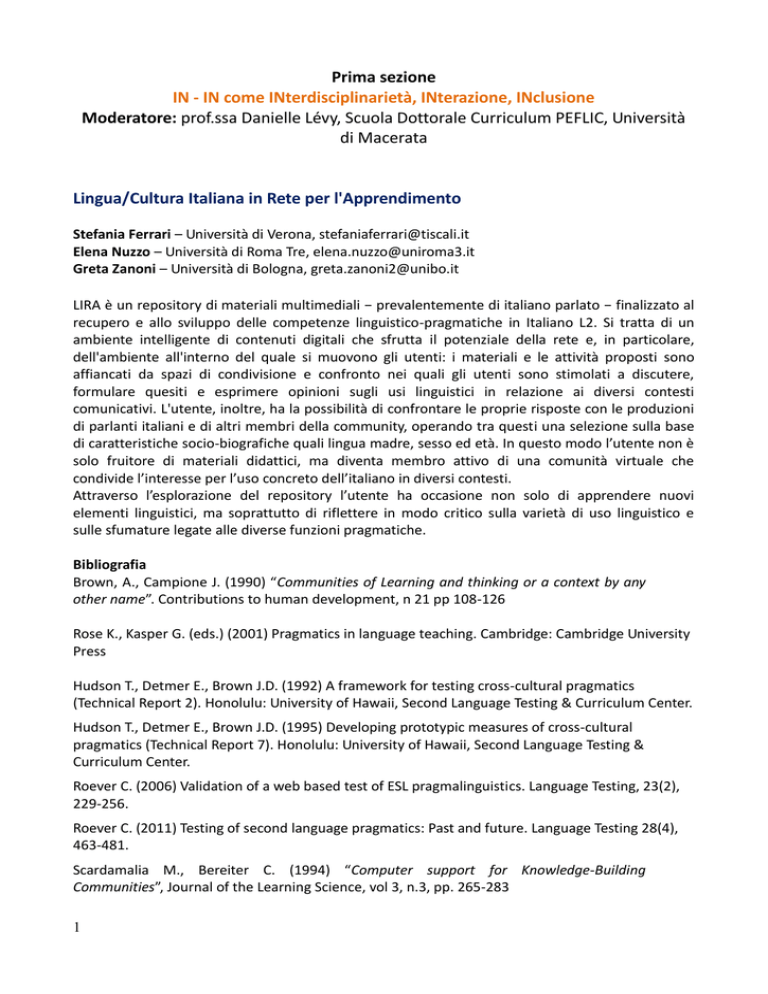 Prima sezione
IN - IN come INterdisciplinarietà, INterazione, INclusione
Moderatore: prof.ssa Danielle Lévy, Scuola Dottorale Curriculum PEFLIC, Università di Macerata

Lingua/Cultura Italiana in Rete per l'Apprendimento

Stefania Ferrari – Università di Verona, stefaniaferrari@tiscali.it
Elena Nuzzo – Università di Roma Tre, elena.nuzzo@uniroma3.it
Greta Zanoni – Università di Bologna, greta.zanoni2@unibo.it

LIRA è un repository di materiali multimediali − prevalentemente di italiano parlato − finalizzato al recupero e allo sviluppo delle competenze linguistico-pragmatiche in Italiano L2. Si tratta di un ambiente intelligente di contenuti digitali che sfrutta il potenziale della rete e, in particolare, dell'ambiente all'interno del quale si muovono gli utenti: i materiali e le attività proposti sono affiancati da spazi di condivisione e confronto nei quali gli utenti sono stimolati a discutere, formulare quesiti e esprimere opinioni sugli usi linguistici in relazione ai diversi contesti comunicativi. L'utente, inoltre, ha la possibilità di confrontare le proprie risposte con le produzioni di parlanti italiani e di altri membri della community, operando tra questi una selezione sulla base di caratteristiche socio-biografiche quali lingua madre, sesso ed età. In questo modo l'utente non è solo fruitore di materiali didattici, ma diventa membro attivo di una comunità virtuale che condivide l'interesse per l'uso concreto dell'italiano in diversi contesti.
Attraverso l'esplorazione del repository l'utente ha occasione non solo di apprendere nuovi elementi linguistici, ma soprattutto di riflettere in modo critico sulla varietà di uso linguistico e sulle sfumature legate alle diverse funzioni pragmatiche.

Bibliografia
Brown, A., Campione J. (1990) "Communities of Learning and thinking or a context by any other name". Contributions to human development, n 21 pp 108-126

Rose K., Kasper G. (eds.) (2001) Pragmatics in language teaching. Cambridge: Cambridge University Press

Hudson T., Detmer E., Brown J.D. (1992) A framework for testing cross-cultural pragmatics (Technical Report 2). Honolulu: University of Hawaii, Second Language Testing & Curriculum Center.

Hudson T., Detmer E., Brown J.D. (1995) Developing prototypic measures of cross-cultural pragmatics (Technical Report 7). Honolulu: University of Hawaii, Second Language Testing & Curriculum Center.

Roever C. (2006) Validation of a web based test of ESL pragmalinguistics. Language Testing, 23(2), 229-256.

Roever C. (2011) Testing of second language pragmatics: Past and future. Language Testing 28(4), 463-481.

Scardamalia M., Bereiter C. (1994) "Computer support for Knowledge-Building Communities", Journal of the Learning Science, vol 3, n.3, pp. 265-283

1